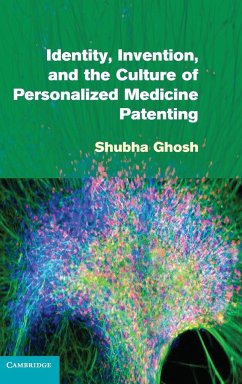 Identity, Invention, and the Culture of Personalized Medicine Patenting

Shubha Ghosh

CAMBRIDGE